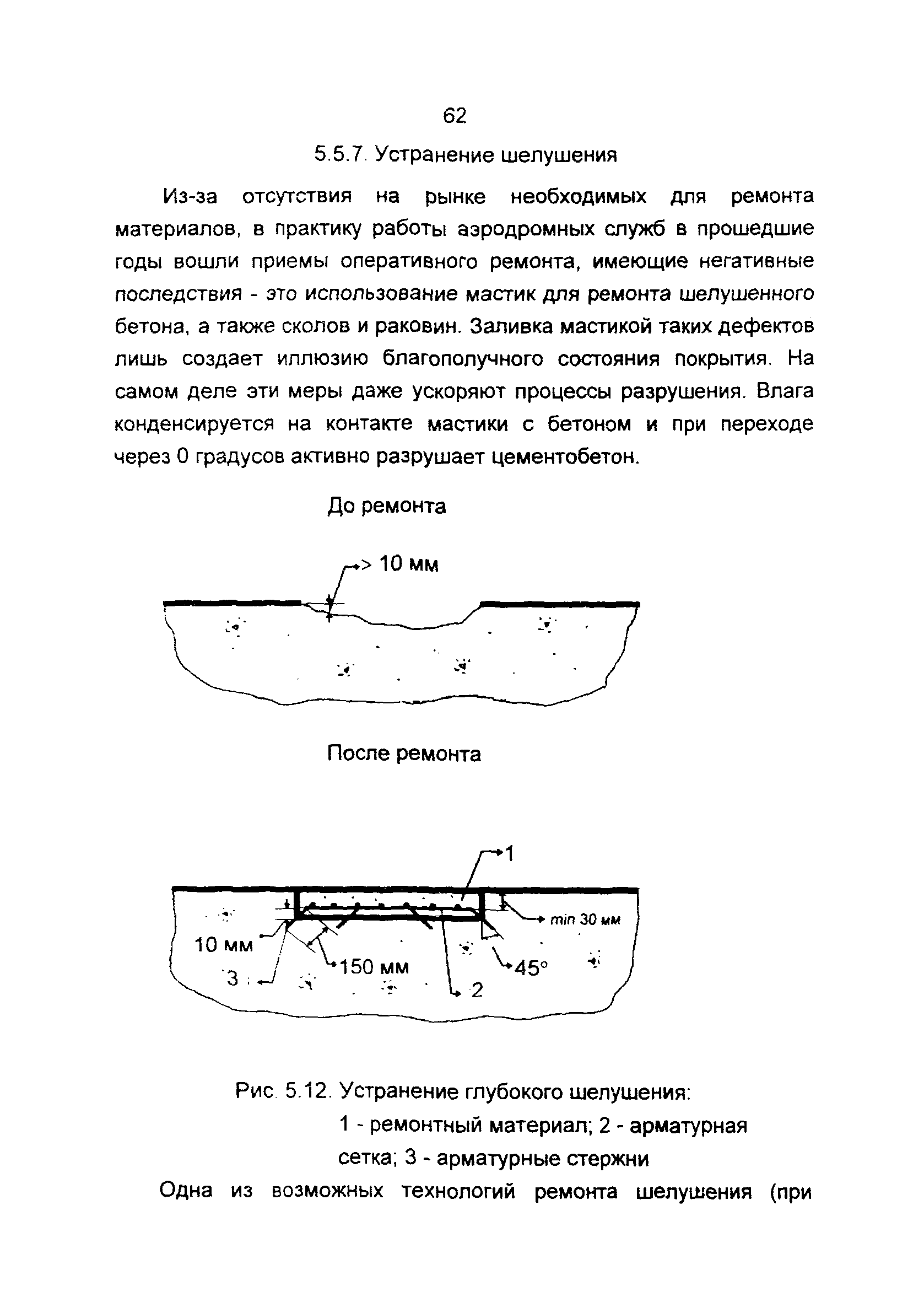 62

5.5.7. Устранение шелушения

Из-за отсутствия на рынке необходимых для ремонта материалов, в практику работы аэродромных служб в прошедшие годы вошли приемы оперативного ремонта, имеющие негативные последствия - это использование мастик для ремонта шелушенного бетона, а также сколов и раковин. Заливка мастикой таких дефектов лишь создает иллюзию благополучного состояния покрытия. На самом деле эти меры даже ускоряют процессы разрушения. Влага конденсируется на контакте мастики с бетоном и при переходе через 0 градусов активно разрушает цементобетон.

До ремонта

> 10 мм

После ремонта

1

min 30 мм

10 мм

150 мм

45°

3

2

Рис. 5.12. Устранение глубокого шелушения:
1 - ремонтный материал; 2 - арматурная сетка; 3 - арматурные стержни

Одна из возможных технологий ремонта шелушения (при